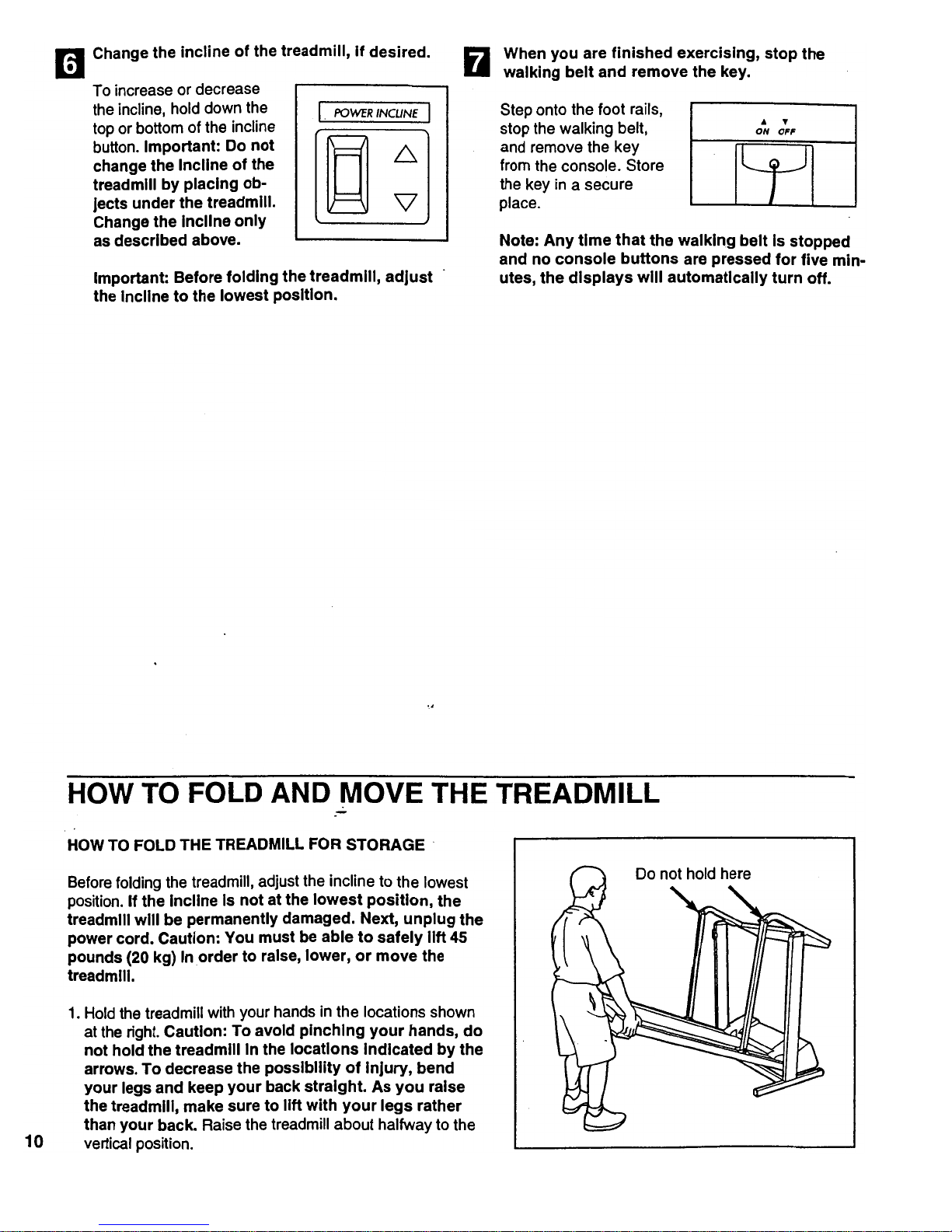 6 Change the incline of the treadmill, if desired.

To increase or decrease the incline, hold down the top or bottom of the incline button. Important: Do not change the incline of the treadmill by placing objects under the treadmill. Change the incline only as described above.

POWER INCLINE

Important: Before folding the treadmill, adjust the incline to the lowest position.

7 When you are finished exercising, stop the walking belt and remove the key.

Step onto the foot rails, stop the walking belt, and remove the key from the console. Store the key in a secure place.

ON OFF

Note: Any time that the walking belt is stopped and no console buttons are pressed for five minutes, the displays will automatically turn off.

HOW TO FOLD AND MOVE THE TREADMILL

HOW TO FOLD THE TREADMILL FOR STORAGE

Before folding the treadmill, adjust the incline to the lowest position. If the incline is not at the lowest position, the treadmill will be permanently damaged. Next, unplug the power cord. Caution: You must be able to safely lift 45 pounds (20 kg) in order to raise, lower, or move the treadmill.

1. Hold the treadmill with your hands in the locations shown at the right. Caution: To avoid pinching your hands, do not hold the treadmill in the locations indicated by the arrows. To decrease the possibility of injury, bend your legs and keep your back straight. As you raise the treadmill, make sure to lift with your legs rather than your back. Raise the treadmill about halfway to the vertical position.

Do not hold here

10